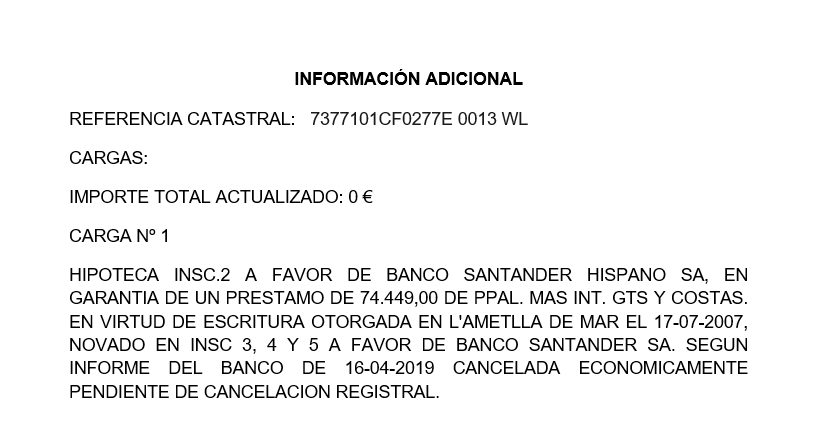 INFORMACIÓN ADICIONAL

REFERENCIA CATASTRAL: 7377101CF0277E 0013 WL

CARGAS:

IMPORTE TOTAL ACTUALIZADO: 0 €

CARGA Nº 1

HIPOTECA INSC.2 A FAVOR DE BANCO SANTANDER HISPANO SA, EN GARANTIA DE UN PRESTAMO DE 74.449,00 DE PPAL. MAS INT. GTS Y COSTAS. EN VIRTUD DE ESCRITURA OTORGADA EN L'AMETLLA DE MAR EL 17-07-2007, NOVADO EN INSC 3, 4 Y 5 A FAVOR DE BANCO SANTANDER SA. SEGUN INFORME DEL BANCO DE 16-04-2019 CANCELADA ECONOMICAMENTE PENDIENTE DE CANCELACION REGISTRAL.